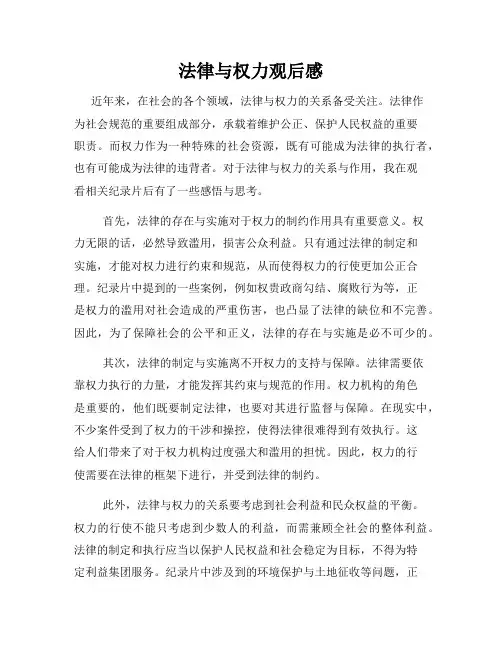 法律与权力观后感

近年来，在社会的各个领域，法律与权力的关系备受关注。法律作为社会规范的重要组成部分，承载着维护公正、保护人民权益的重要职责。而权力作为一种特殊的社会资源，既有可能成为法律的执行者，也有可能成为法律的违背者。对于法律与权力的关系与作用，我在观看相关纪录片后有了一些感悟与思考。

首先，法律的存在与实施对于权力的制约作用具有重要意义。权力无限的话，必然导致滥用，损害公众利益。只有通过法律的制定和实施，才能对权力进行约束和规范，从而使得权力的行使更加公正合理。纪录片中提到的一些案例，例如权贵政商勾结、腐败行为等，正是权力的滥用对社会造成的严重伤害，也凸显了法律的缺位和不完善。因此，为了保障社会的公平和正义，法律的存在与实施是必不可少的。

其次，法律的制定与实施离不开权力的支持与保障。法律需要依靠权力执行的力量，才能发挥其约束与规范的作用。权力机构的角色是重要的，他们既要制定法律，也要对其进行监督与保障。在现实中，不少案件受到了权力的干涉和操控，使得法律很难得到有效执行。这给人们带来了对于权力机构过度强大和滥用的担忧。因此，权力的行使需要在法律的框架下进行，并受到法律的制约。

此外，法律与权力的关系要考虑到社会利益和民众权益的平衡。权力的行使不能只考虑到少数人的利益，而需兼顾全社会的整体利益。法律的制定和执行应当以保护人民权益和社会稳定为目标，不得为特定利益集团服务。纪录片中涉及到的环境保护与土地征收等问题，正